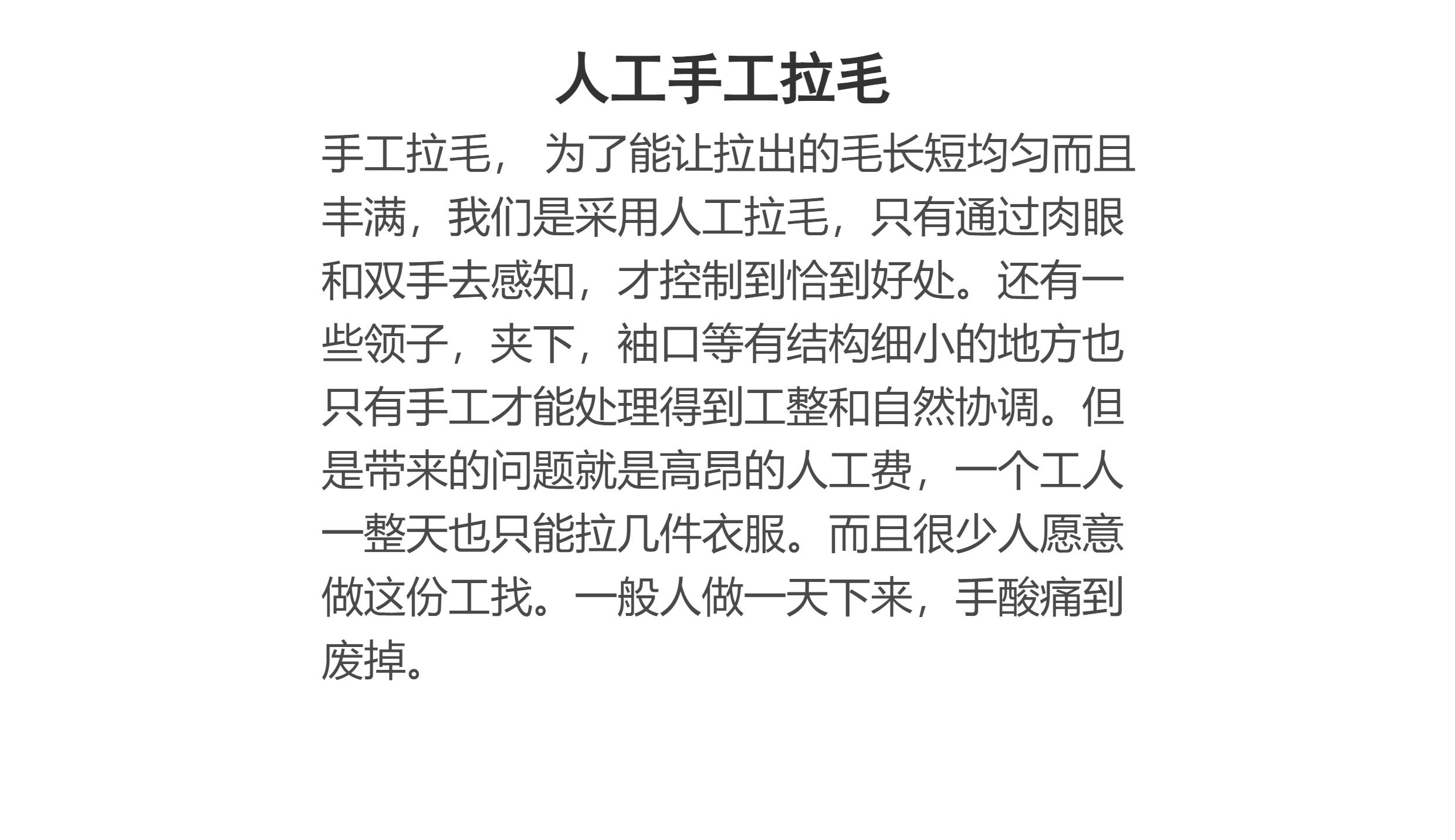 人工手工拉毛

手工拉毛，为了能让拉出的毛长短均匀而且丰满，我们是采用人工拉毛，只有通过肉眼和双手去感知，才控制到恰到好处。还有一些领子，夹下，袖口等有结构细小的地方也只有手工才能处理得到工整和自然协调。但是带来的问题就是高昂的人工费，一个工人一整天也只能拉几件衣服。而且很少人愿意做这份工找。一般人做一天下来，手酸痛到废掉。